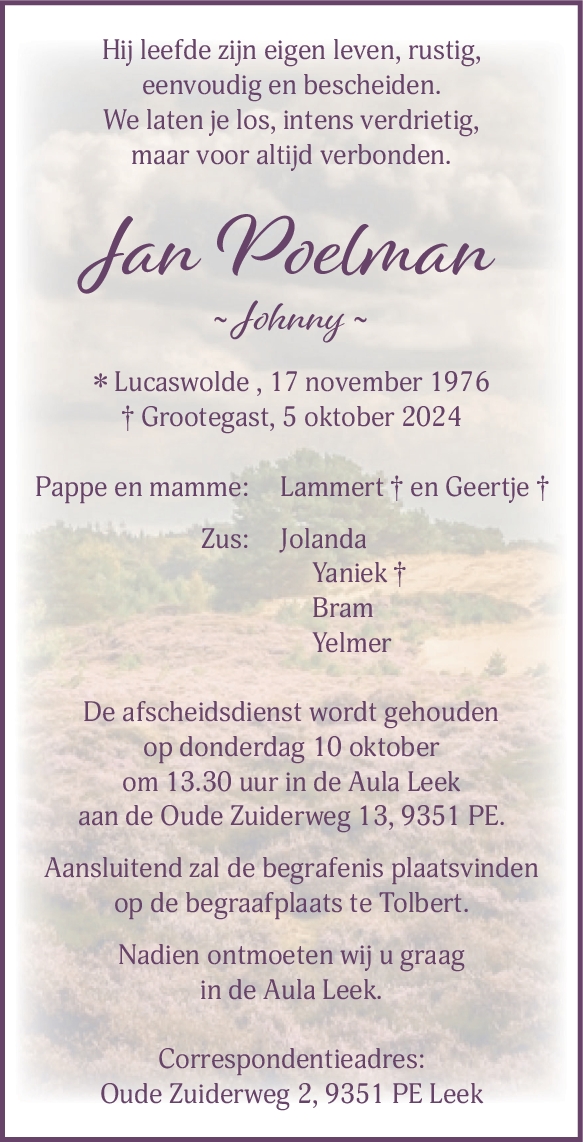 Hij leefde zijn eigen leven, rustig,
eenvoudig en bescheiden.
We laten je los, intens verdrietig,
maar voor altijd verbonden.

Jan Poelman

~ Johnny ~

* Lucaswolde , 17 november 1976
† Grootegast, 5 oktober 2024

Pappe en mamme: Lammert † en Geertje †

Zus: Jolanda
Yaniek †
Bram
Yelmer

De afscheidsdienst wordt gehouden
op donderdag 10 oktober
om 13.30 uur in de Aula Leek
aan de Oude Zuiderweg 13, 9351 PE.

Aansluitend zal de begrafenis plaatsvinden
op de begraafplaats te Tolbert.

Nadien ontmoeten wij u graag
in de Aula Leek.

Correspondentieadres:
Oude Zuiderweg 2, 9351 PE Leek